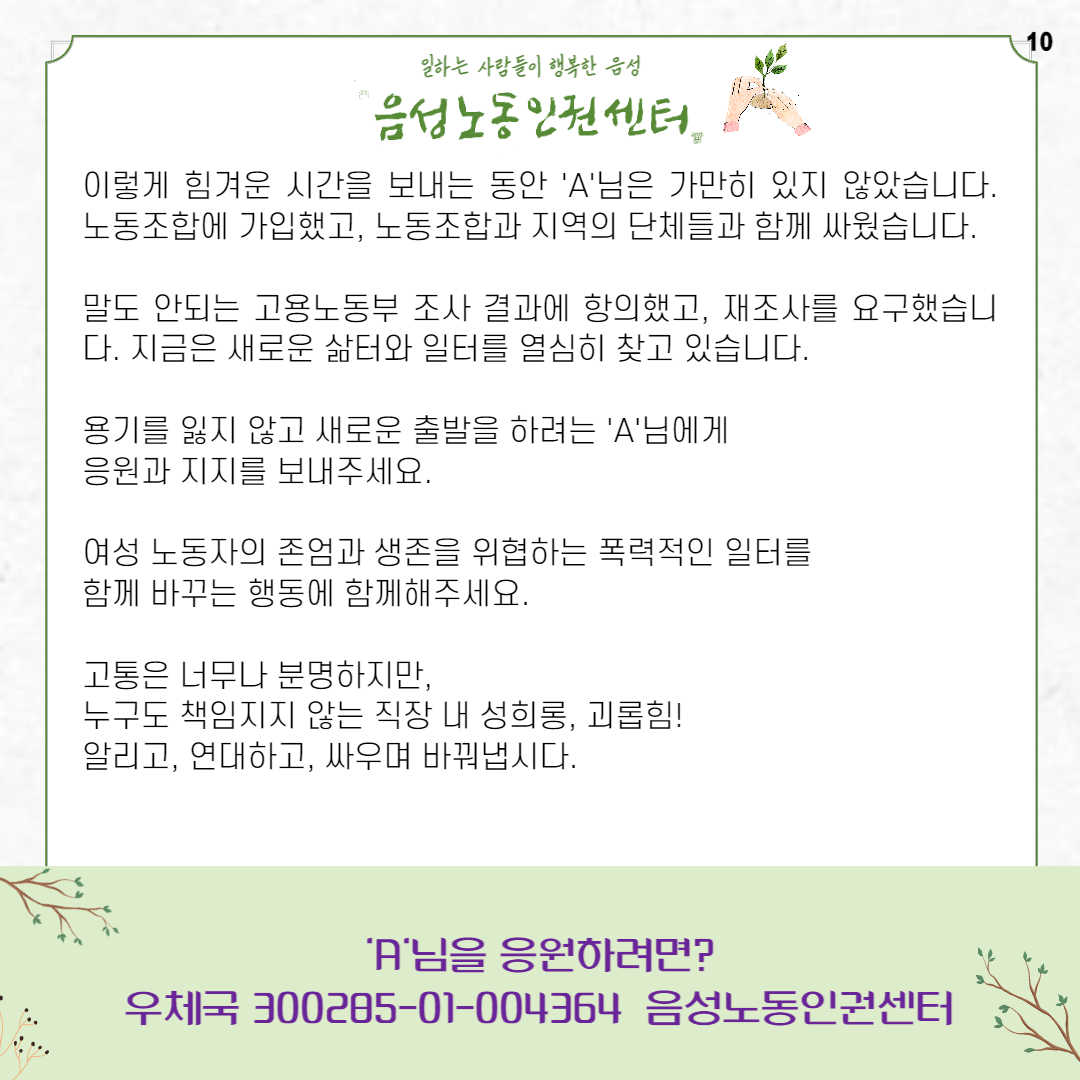 10

일하는 사람들이 행복한 음성

음성노동인권센터

이렇게 힘겨운 시간을 보내는 동안 'A'님은 가만히 있지 않았습니다. 노동조합에 가입했고, 노동조합과 지역의 단체들과 함께 싸웠습니다.

말도 안되는 고용노동부 조사 결과에 항의했고, 재조사를 요구했습니다. 지금은 새로운 삶터와 일터를 열심히 찾고 있습니다.

용기를 잃지 않고 새로운 출발을 하려는 'A'님에게
응원과 지지를 보내주세요.

여성 노동자의 존엄과 생존을 위협하는 폭력적인 일터를
함께 바꾸는 행동에 함께해주세요.

고통은 너무나 분명하지만,
누구도 책임지지 않는 직장 내 성희롱, 괴롭힘!
알리고, 연대하고, 싸우며 바꿔냅시다.

'A'님을 응원하려면?
우체국 300285-01-004364 음성노동인권센터